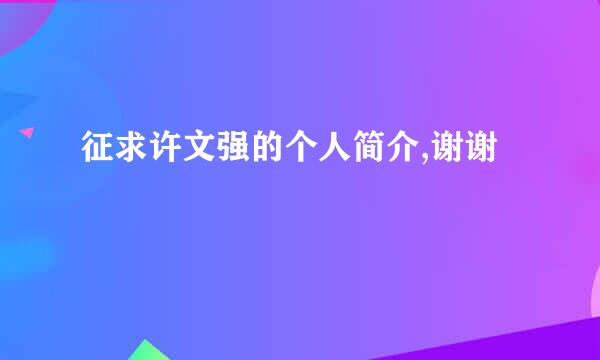 征求许文强的个人简介,谢谢